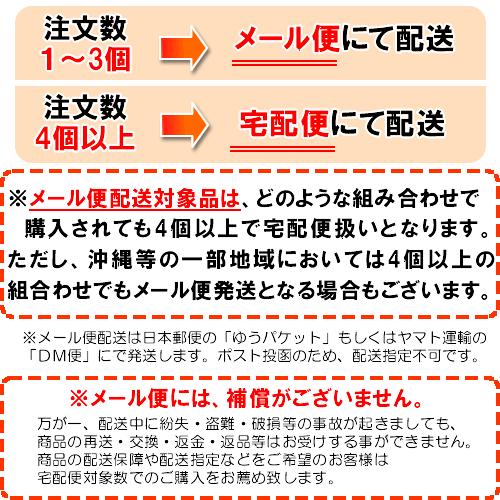 注文数
1～3個

メール便にて配送

注文数
4個以上

宅配便にて配送

※メール便配送対象品は、どのような組み合わせで購入されても4個以上で宅配便扱いとなります。ただし、沖縄等の一部地域においては4個以上の組合わせでもメール便発送となる場合もございます。

※メール便配送は日本郵便の「ゆうパケット」もしくはヤマト運輸の「DM便」にて発送します。ポスト投函のため、配送指定不可です。

※メール便には、補償がございません。

万が一、配送中に紛失・盗難・破損等の事故が起きましても、商品の再送・交換・返金・返品等はお受けする事ができません。商品の配送保障や配送指定などをご希望のお客様は宅配便対象数でのご購入をお薦め致します。